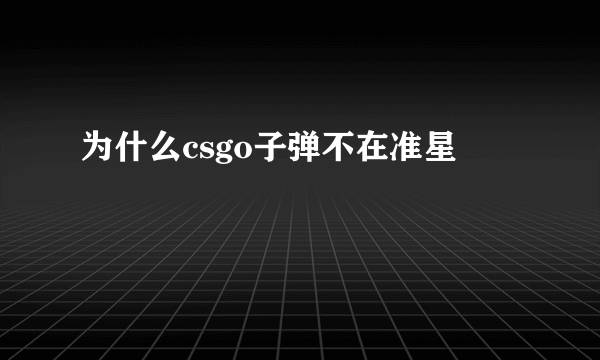 为什么csgo子弹不在准星